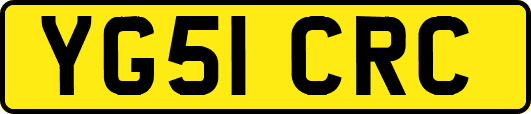 YG51 CRC